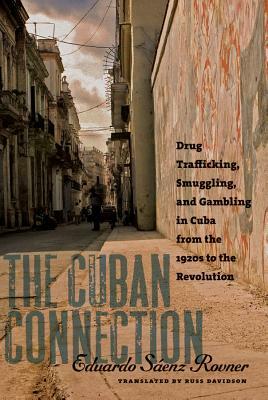 Drug Trafficking, Smuggling, and Gambling in Cuba from the 1920s to the Revolution

THE CUBAN CONNECTION

Eduardo Sáenz Rovner

TRANSLATED BY RUSS DAVIDSON